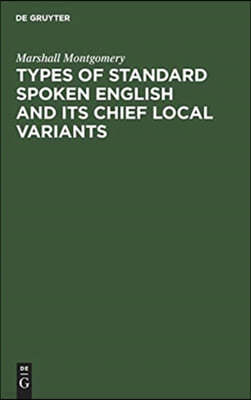 DE GRUYTER

Marshall Montgomery

TYPES OF STANDARD SPOKEN ENGLISH AND ITS CHIEF LOCAL VARIANTS

DE
G